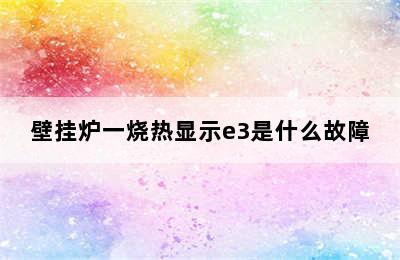 壁挂炉一烧热显示e3是什么故障